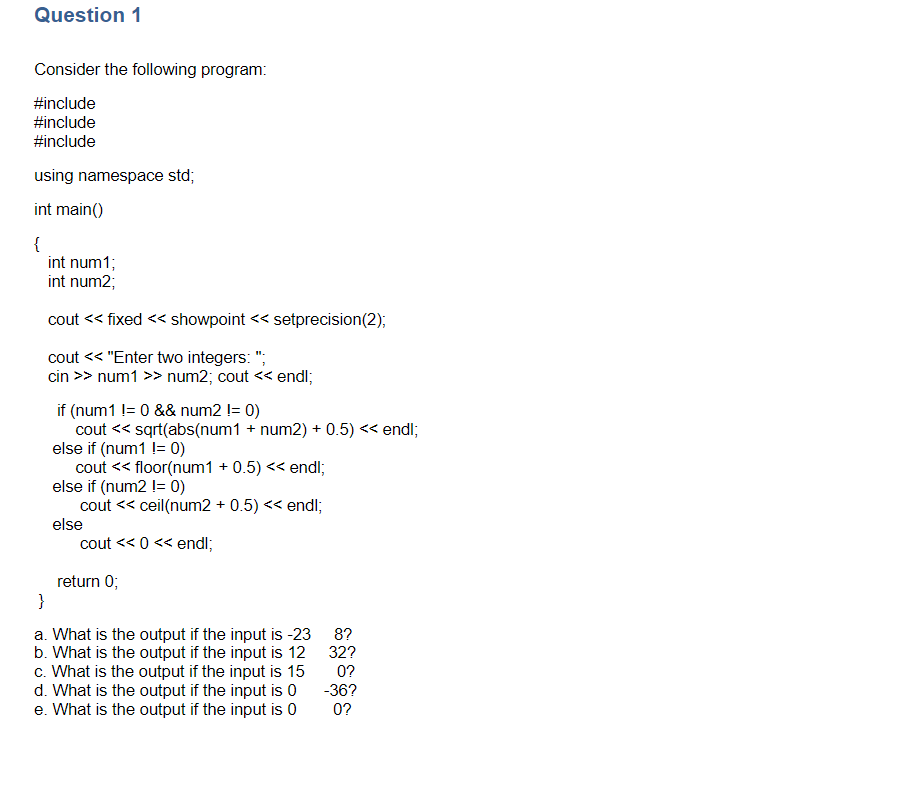 Question 1

Consider the following program:

#include
#include
#include

using namespace std;

int main()

{
int num1;
int num2;

cout << fixed << showpoint << setprecision(2);

cout << "Enter two integers: ";
cin >> num1 >> num2; cout << endl;

if (num1 != 0 && num2 != 0)
cout << sqrt(abs(num1 + num2) + 0.5) << endl;
else if (num1 != 0)
cout << floor(num1 + 0.5) << endl;
else if (num2 != 0)
cout << ceil(num2 + 0.5) << endl;
else
cout << 0 << endl;

return 0;
}

a. What is the output if the input is -23 8?
b. What is the output if the input is 12 32?
c. What is the output if the input is 15 0?
d. What is the output if the input is 0 -36?
e. What is the output if the input is 0 0?